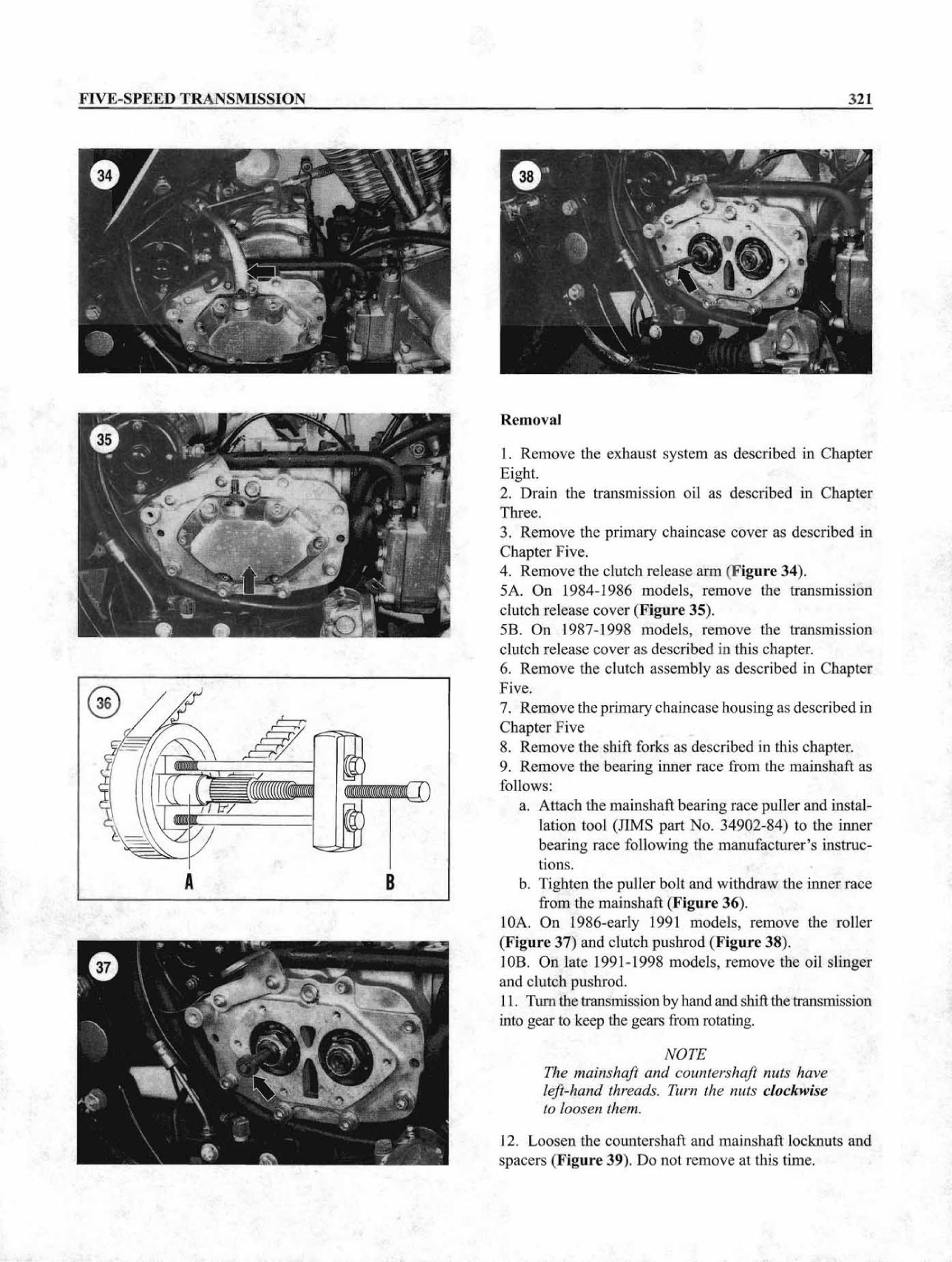 FIVE-SPEED TRANSMISSION

321

34

35

36

A

B

37

38

Removal

1. Remove the exhaust system as described in Chapter Eight.
2. Drain the transmission oil as described in Chapter Three.
3. Remove the primary chaincase cover as described in Chapter Five.
4. Remove the clutch release arm (Figure 34).
5A. On 1984-1986 models, remove the transmission clutch release cover (Figure 35).
5B. On 1987-1998 models, remove the transmission clutch release cover as described in this chapter.
6. Remove the clutch assembly as described in Chapter Five.
7. Remove the primary chaincase housing as described in Chapter Five
8. Remove the shift forks as described in this chapter.
9. Remove the bearing inner race from the mainshaft as follows:
a. Attach the mainshaft bearing race puller and installation tool (JIMS part No. 34902-84) to the inner bearing race following the manufacturer's instructions.
b. Tighten the puller bolt and withdraw the inner race from the mainshaft (Figure 36).
10A. On 1986-early 1991 models, remove the roller (Figure 37) and clutch pushrod (Figure 38).
10B. On late 1991-1998 models, remove the oil slinger and clutch pushrod.
11. Turn the transmission by hand and shift the transmission into gear to keep the gears from rotating.

NOTE
The mainshaft and countershaft nuts have left-hand threads. Turn the nuts clockwise to loosen them.

12. Loosen the countershaft and mainshaft locknuts and spacers (Figure 39). Do not remove at this time.